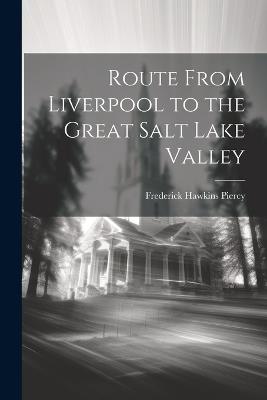 Route From Liverpool to the Great Salt Lake Valley

Frederick Hawkins Piercy